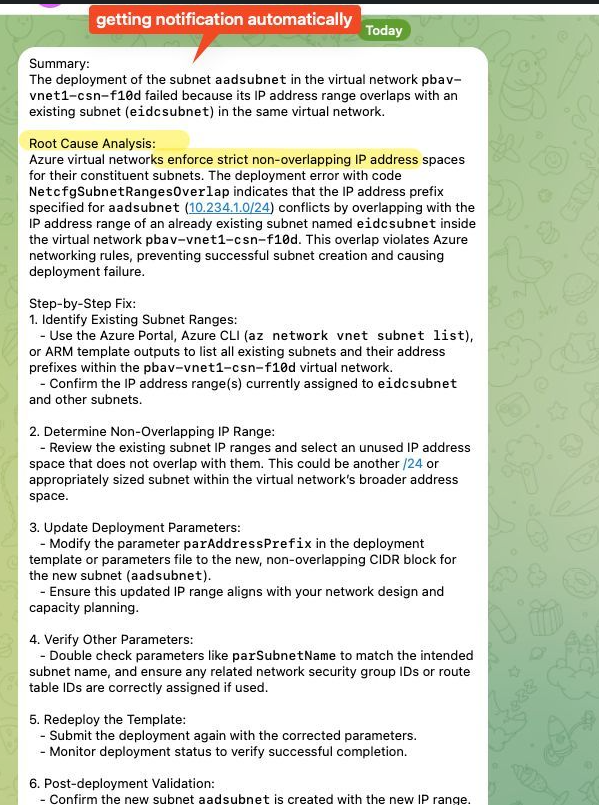 getting notification automatically

Today

Summary:
The deployment of the subnet aadsubnet in the virtual network pbav-vnet1-csn-f10d failed because its IP address range overlaps with an existing subnet (eidcsubnet) in the same virtual network.

Root Cause Analysis:
Azure virtual networks enforce strict non-overlapping IP address spaces for their constituent subnets. The deployment error with code NetcfgSubnetRangesOverlap indicates that the IP address prefix specified for aadsubnet (10.234.1.0/24) conflicts by overlapping with the IP address range of an already existing subnet named eidcsubnet inside the virtual network pbav-vnet1-csn-f10d. This overlap violates Azure networking rules, preventing successful subnet creation and causing deployment failure.

Step-by-Step Fix:
1. Identify Existing Subnet Ranges:
- Use the Azure Portal, Azure CLI (az network vnet subnet list), or ARM template outputs to list all existing subnets and their address prefixes within the pbav-vnet1-csn-f10d virtual network.
- Confirm the IP address range(s) currently assigned to eidcsubnet and other subnets.

2. Determine Non-Overlapping IP Range:
- Review the existing subnet IP ranges and select an unused IP address space that does not overlap with them. This could be another /24 or appropriately sized subnet within the virtual network's broader address space.

3. Update Deployment Parameters:
- Modify the parameter parAddressPrefix in the deployment template or parameters file to the new, non-overlapping CIDR block for the new subnet (aadsubnet).
- Ensure this updated IP range aligns with your network design and capacity planning.

4. Verify Other Parameters:
- Double check parameters like parSubnetName to match the intended subnet name, and ensure any related network security group IDs or route table IDs are correctly assigned if used.

5. Redeploy the Template:
- Submit the deployment again with the corrected parameters.
- Monitor deployment status to verify successful completion.

6. Post-deployment Validation:
- Confirm the new subnet aadsubnet is created with the new IP range.